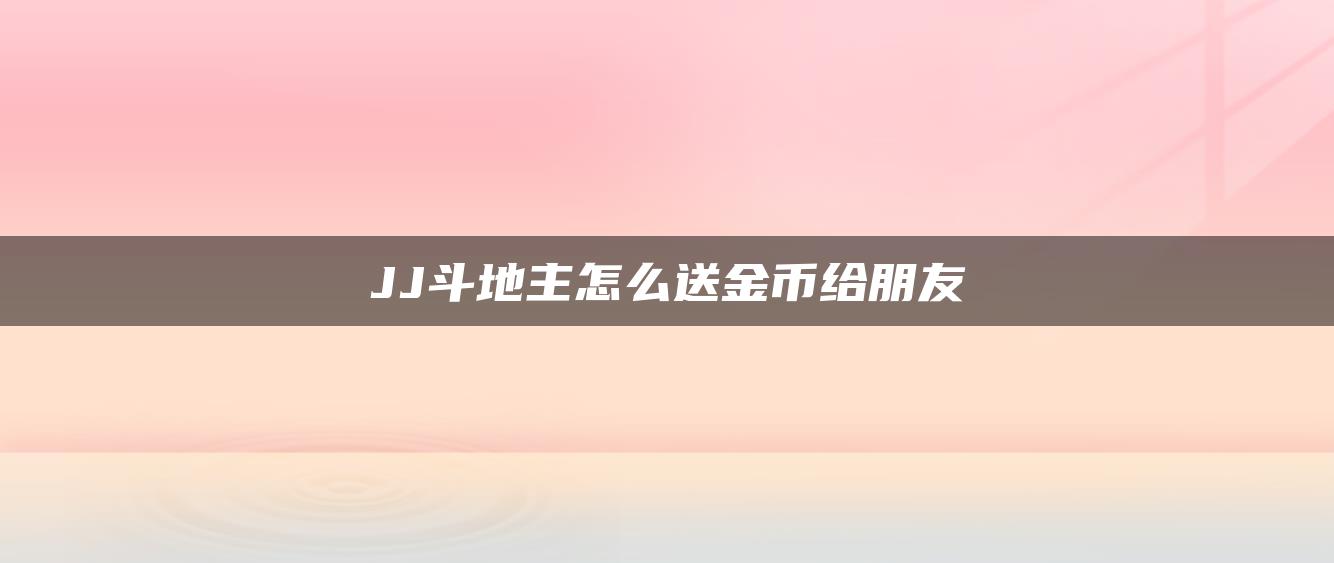 JJ斗地主怎么送金币给朋友